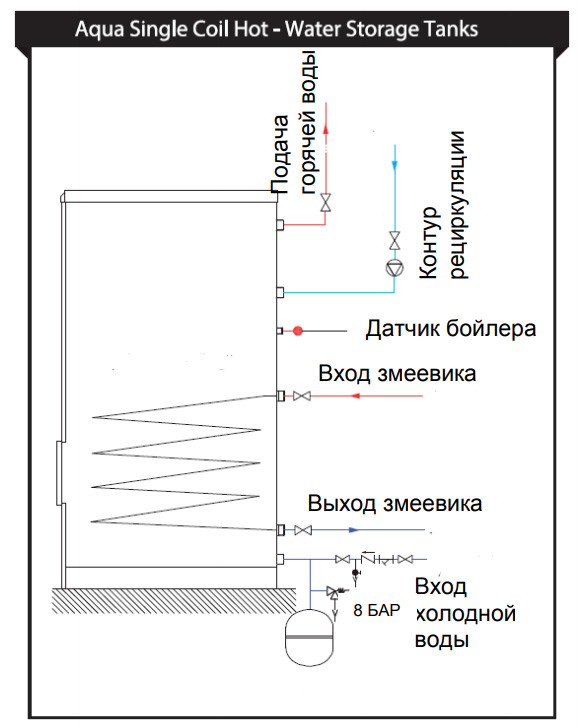 Aqua Single Coil Hot - Water Storage Tanks

Подача горячей воды

Контур рециркуляции

Датчик бойлера

Вход змеевика

Выход змеевика

Вход холодной воды

8 БАР